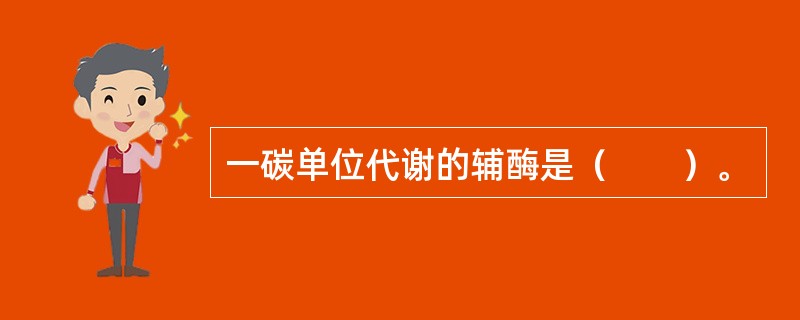 一碳单位代谢的辅酶是（　　）。